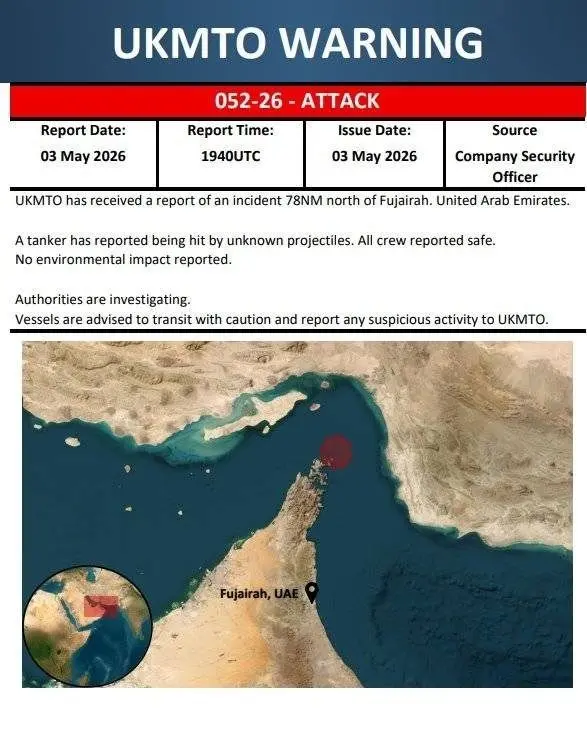 UKMTO WARNING

052-26 - ATTACK

| Report Date: | Report Time: | Issue Date: | Source |
|---|---|---|---|
| 03 May 2026 | 1940UTC | 03 May 2026 | Company Security Officer |

UKMTO has received a report of an incident 78NM north of Fujairah. United Arab Emirates.

A tanker has reported being hit by unknown projectiles. All crew reported safe.
No environmental impact reported.

Authorities are investigating.
Vessels are advised to transit with caution and report any suspicious activity to UKMTO.

Fujairah, UAE